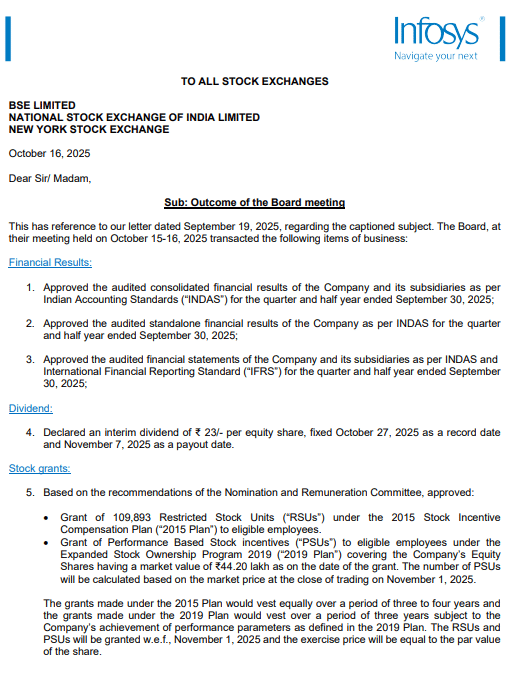 Infosys®
Navigate your next

TO ALL STOCK EXCHANGES

BSE LIMITED
NATIONAL STOCK EXCHANGE OF INDIA LIMITED
NEW YORK STOCK EXCHANGE

October 16, 2025

Dear Sir/ Madam,

Sub: Outcome of the Board meeting

This has reference to our letter dated September 19, 2025, regarding the captioned subject. The Board, at their meeting held on October 15-16, 2025 transacted the following items of business:

Financial Results:

1. Approved the audited consolidated financial results of the Company and its subsidiaries as per Indian Accounting Standards ("INDAS") for the quarter and half year ended September 30, 2025;

2. Approved the audited standalone financial results of the Company as per INDAS for the quarter and half year ended September 30, 2025;

3. Approved the audited financial statements of the Company and its subsidiaries as per INDAS and International Financial Reporting Standard ("IFRS") for the quarter and half year ended September 30, 2025;

Dividend:

4. Declared an interim dividend of ₹ 23/- per equity share, fixed October 27, 2025 as a record date and November 7, 2025 as a payout date.

Stock grants:

5. Based on the recommendations of the Nomination and Remuneration Committee, approved:

• Grant of 109,893 Restricted Stock Units ("RSUs") under the 2015 Stock Incentive Compensation Plan ("2015 Plan") to eligible employees.
• Grant of Performance Based Stock incentives ("PSUs") to eligible employees under the Expanded Stock Ownership Program 2019 ("2019 Plan") covering the Company's Equity Shares having a market value of ₹44.20 lakh as on the date of the grant. The number of PSUs will be calculated based on the market price at the close of trading on November 1, 2025.

The grants made under the 2015 Plan would vest equally over a period of three to four years and the grants made under the 2019 Plan would vest over a period of three years subject to the Company's achievement of performance parameters as defined in the 2019 Plan. The RSUs and PSUs will be granted w.e.f., November 1, 2025 and the exercise price will be equal to the par value of the share.